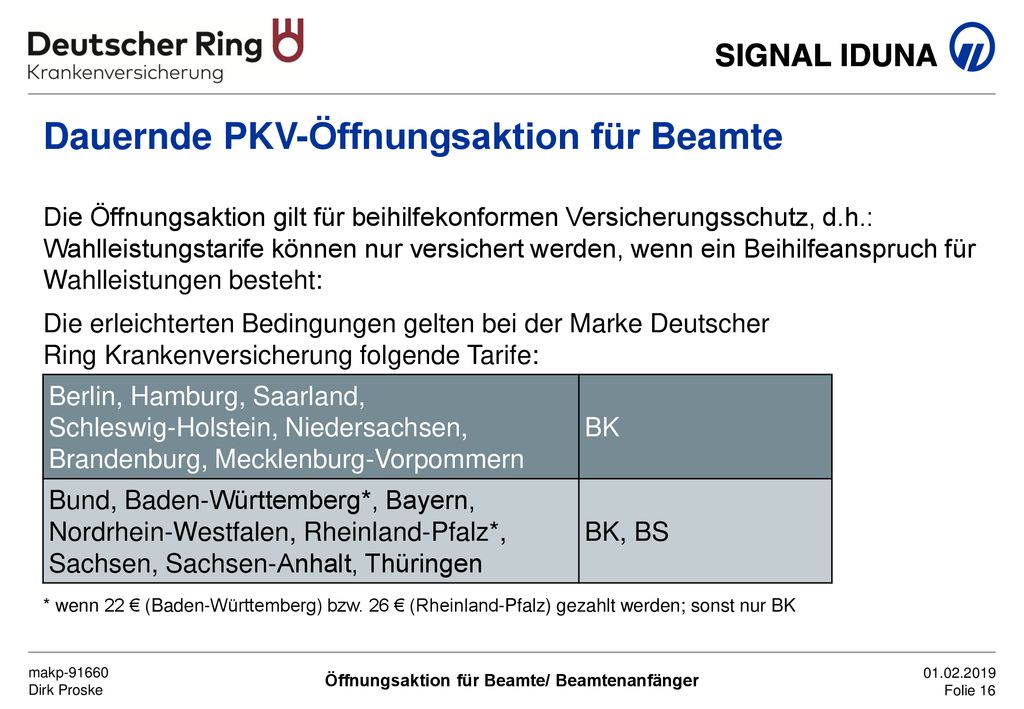 Deutscher Ring
Krankenversicherung

SIGNAL IDUNA

Dauernde PKV-Öffnungsaktion für Beamte

Die Öffnungsaktion gilt für beihilfekonformen Versicherungsschutz, d.h.: Wahlleistungstarife können nur versichert werden, wenn ein Beihilfeanspruch für Wahlleistungen besteht:

Die erleichterten Bedingungen gelten bei der Marke Deutscher Ring Krankenversicherung folgende Tarife:

| Berlin, Hamburg, Saarland, Schleswig-Holstein, Niedersachsen, Brandenburg, Mecklenburg-Vorpommern | BK |
|---|---|
| Bund, Baden-Württemberg*, Bayern, Nordrhein-Westfalen, Rheinland-Pfalz*, Sachsen, Sachsen-Anhalt, Thüringen | BK, BS |

* wenn 22 € (Baden-Württemberg) bzw. 26 € (Rheinland-Pfalz) gezahlt werden; sonst nur BK

makp-91660
Dirk Proske

Öffnungsaktion für Beamte/ Beamtenanfänger

01.02.2019
Folie 16